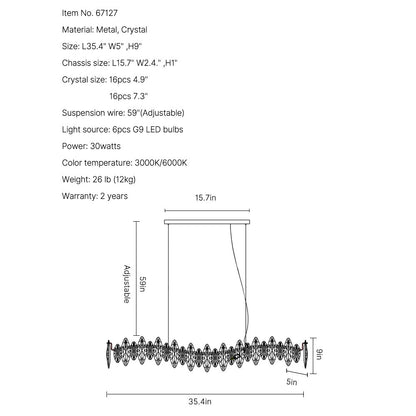 Item No. 67127

Material: Metal, Crystal

Size: L35.4" W5" ,H9"

Chassis size: L15.7" W2.4." ,H1"

Crystal size: 16pcs 4.9"

16pcs 7.3"

Suspension wire: 59"(Adjustable)

Light source: 6pcs G9 LED bulbs

Power: 30watts

Color temperature: 3000K/6000K

Weight: 26 lb (12kg)

Warranty: 2 years

15.7in

Adjustable

59in

9in

5in

35.4in